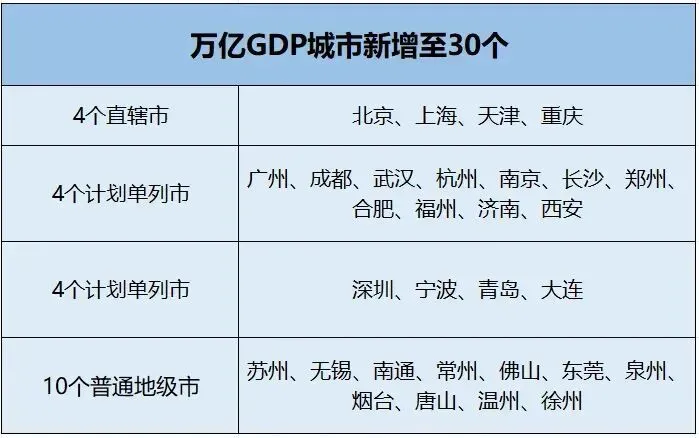 | 万亿GDP城市新增至30个 | |
|---|---|
| 4个直辖市 | 北京、上海、天津、重庆 |
| 4个计划单列市 | 广州、成都、武汉、杭州、南京、长沙、郑州、合肥、福州、济南、西安 |
| 4个计划单列市 | 深圳、宁波、青岛、大连 |
| 10个普通地级市 | 苏州、无锡、南通、常州、佛山、东莞、泉州、烟台、唐山、温州、徐州 |